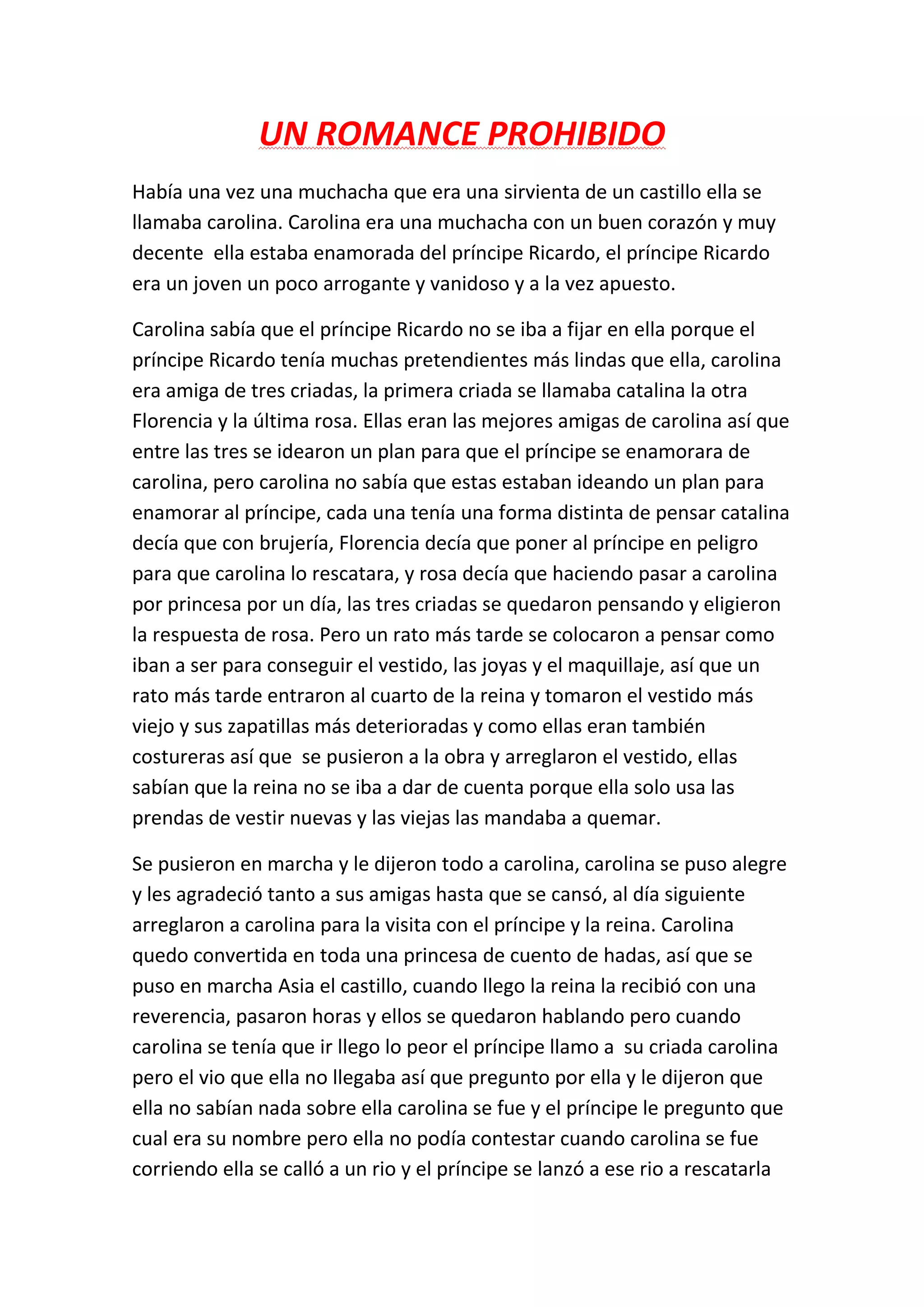 UN ROMANCE PROHIBIDO

Había una vez una muchacha que era una sirvienta de un castillo ella se llamaba carolina. Carolina era una muchacha con un buen corazón y muy decente  ella estaba enamorada del príncipe Ricardo, el príncipe Ricardo era un joven un poco arrogante y vanidoso y a la vez apuesto.

Carolina sabía que el príncipe Ricardo no se iba a fijar en ella porque el príncipe Ricardo tenía muchas pretendientes más lindas que ella, carolina era amiga de tres criadas, la primera criada se llamaba catalina la otra Florencia y la última rosa. Ellas eran las mejores amigas de carolina así que entre las tres se idearon un plan para que el príncipe se enamorara de carolina, pero carolina no sabía que estas estaban ideando un plan para enamorar al príncipe, cada una tenía una forma distinta de pensar catalina decía que con brujería, Florencia decía que poner al príncipe en peligro para que carolina lo rescatara, y rosa decía que haciendo pasar a carolina por princesa por un día, las tres criadas se quedaron pensando y eligieron la respuesta de rosa. Pero un rato más tarde se colocaron a pensar como iban a ser para conseguir el vestido, las joyas y el maquillaje, así que un rato más tarde entraron al cuarto de la reina y tomaron el vestido más viejo y sus zapatillas más deterioradas y como ellas eran también costureras así que  se pusieron a la obra y arreglaron el vestido, ellas sabían que la reina no se iba a dar de cuenta porque ella solo usa las prendas de vestir nuevas y las viejas las mandaba a quemar.

Se pusieron en marcha y le dijeron todo a carolina, carolina se puso alegre y les agradeció tanto a sus amigas hasta que se cansó, al día siguiente arreglaron a carolina para la visita con el príncipe y la reina. Carolina quedo convertida en toda una princesa de cuento de hadas, así que se puso en marcha Asia el castillo, cuando llego la reina la recibió con una reverencia, pasaron horas y ellos se quedaron hablando pero cuando carolina se tenía que ir llego lo peor el príncipe llamo a  su criada carolina pero el vio que ella no llegaba así que pregunto por ella y le dijeron que ella no sabían nada sobre ella carolina se fue y el príncipe le pregunto que cual era su nombre pero ella no podía contestar cuando carolina se fue corriendo ella se calló a un rio y el príncipe se lanzó a ese rio a rescatarla